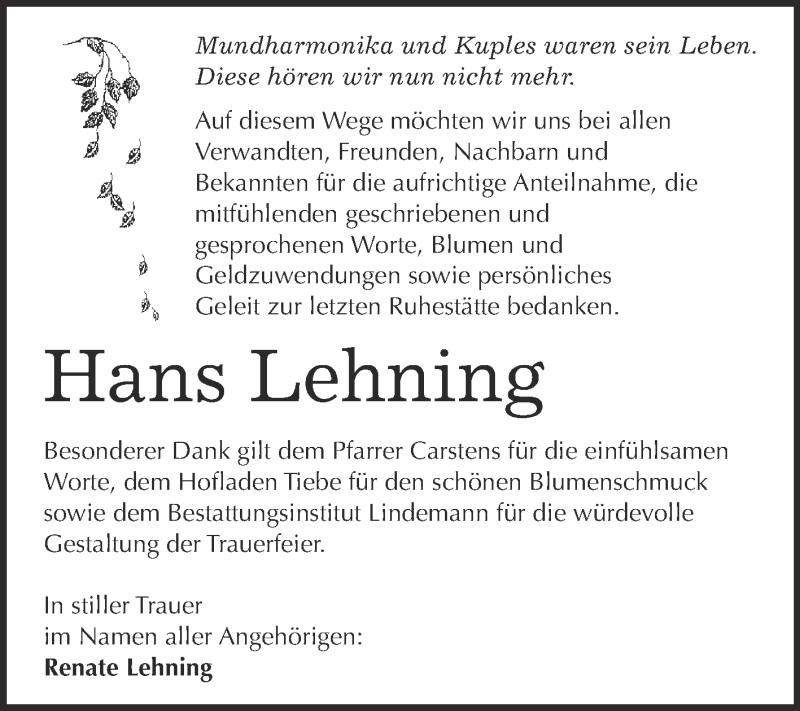 Mundharmonika und Kuples waren sein Leben. Diese hören wir nun nicht mehr.

Auf diesem Wege möchten wir uns bei allen Verwandten, Freunden, Nachbarn und Bekannten für die aufrichtige Anteilnahme, die mitfühlenden geschriebenen und gesprochenen Worte, Blumen und Geldzuwendungen sowie persönliches Geleit zur letzten Ruhestätte bedanken.

Hans Lehning

Besonderer Dank gilt dem Pfarrer Carstens für die einfühlsamen Worte, dem Hofladen Tiebe für den schönen Blumenschmuck sowie dem Bestattungsinstitut Lindemann für die würdevolle Gestaltung der Trauerfeier.

In stiller Trauer
im Namen aller Angehörigen:
Renate Lehning